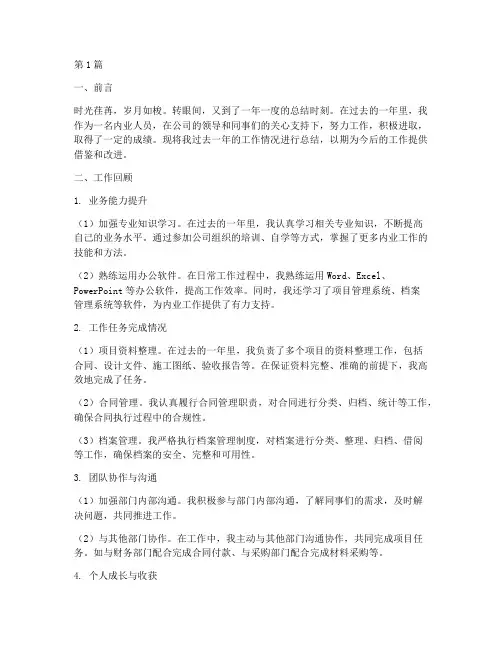 第1篇

一、前言

时光荏苒，岁月如梭。转眼间，又到了一年一度的总结时刻。在过去的一年里，我作为一名内业人员，在公司的领导和同事们的关心支持下，努力工作，积极进取，取得了一定的成绩。现将我过去一年的工作情况进行总结，以期为今后的工作提供借鉴和改进。

二、工作回顾

1. 业务能力提升

（1）加强专业知识学习。在过去的一年里，我认真学习相关专业知识，不断提高自己的业务水平。通过参加公司组织的培训、自学等方式，掌握了更多内业工作的技能和方法。

（2）熟练运用办公软件。在日常工作过程中，我熟练运用Word、Excel、PowerPoint等办公软件，提高工作效率。同时，我还学习了项目管理系统、档案管理系统等软件，为内业工作提供了有力支持。

2. 工作任务完成情况

（1）项目资料整理。在过去的一年里，我负责了多个项目的资料整理工作，包括合同、设计文件、施工图纸、验收报告等。在保证资料完整、准确的前提下，我高效地完成了任务。

（2）合同管理。我认真履行合同管理职责，对合同进行分类、归档、统计等工作，确保合同执行过程中的合规性。

（3）档案管理。我严格执行档案管理制度，对档案进行分类、整理、归档、借阅等工作，确保档案的安全、完整和可用性。

3. 团队协作与沟通

（1）加强部门内部沟通。我积极参与部门内部沟通，了解同事们的需求，及时解决问题，共同推进工作。

（2）与其他部门协作。在工作中，我主动与其他部门沟通协作，共同完成项目任务。如与财务部门配合完成合同付款、与采购部门配合完成材料采购等。

4. 个人成长与收获